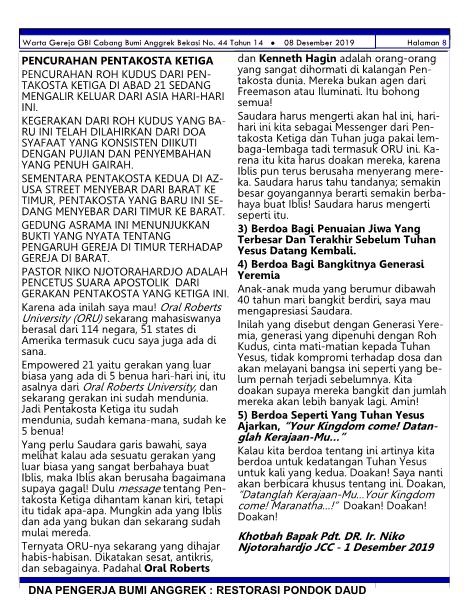 Warta Gereja GBI Cabang Bumi Anggrek Bekasi No. 44 Tahun 14 • 08 Desember 2019

Halaman 8

PENCURAHAN PENTAKOSTA KETIGA

PENCURAHAN ROH KUDUS DARI PENTAKOSTA KETIGA DI ABAD 21 SEDANG MENGALIR KELUAR DARI ASIA HARI-HARI INI.

KEGERAKAN DARI ROH KUDUS YANG BARU INI TELAH DILAHIRKAN DARI DOA SYAFAAT YANG KONSISTEN DIIKUTI DENGAN PUJIAN DAN PENYEMBAHAN YANG PENUH GAIRAH.

SEMENTARA PENTAKOSTA KEDUA DI AZUSA STREET MENYEBAR DARI BARAT KE TIMUR, PENTAKOSTA YANG BARU INI SEDANG MENYEBAR DARI TIMUR KE BARAT.

GEDUNG ASRAMA INI MENUNJUKKAN BUKTI YANG NYATA TENTANG PENGARUH GEREJA DI TIMUR TERHADAP GEREJA DI BARAT.

PASTOR NIKO NJOTORAHARDJO ADALAH PENCETUS SUARA APOSTOLIK DARI GERAKAN PENTAKOSTA YANG KETIGA INI.

Karena ada inilah saya mau! Oral Roberts University (ORU) sekarang mahasiswanya berasal dari 114 negara, 51 states di Amerika termasuk cucu saya juga ada di sana.

Empowered 21 yaitu gerakan yang luar biasa yang ada di 5 benua hari-hari ini, itu asalnya dari Oral Roberts University, dan sekarang gerakan ini sudah mendunia. Jadi Pentakosta Ketiga itu sudah mendunia, sudah kemana-mana, sudah ke 5 benua!

Yang perlu Saudara garis bawahi, saya melihat kalau ada sesuatu gerakan yang luar biasa yang sangat berbahaya buat Iblis, maka Iblis akan berusaha bagaimana supaya gagal! Dulu message tentang Pentakosta Ketiga dihantam kanan kiri, tetapi itu tidak apa-apa. Mungkin ada yang Iblis dan ada yang bukan dan sekarang sudah mulai mereda.

Ternyata ORU-nya sekarang yang dihajar habis-habisan. Dikatakan sesat, antikris, dan sebagainya. Padahal Oral Roberts dan Kenneth Hagin adalah orang-orang yang sangat dihormati di kalangan Pentakosta dunia. Mereka bukan agen dari Freemason atau Iluminati. Itu bohong semua!

Saudara harus mengerti akan hal ini, hari-hari ini kita sebagai Messenger dari Pentakosta Ketiga dan Tuhan juga pakai lembaga-lembaga tadi termasuk ORU ini. Karena itu kita harus doakan mereka, karena Iblis pun terus berusaha menyerang mereka. Saudara harus tahu tandanya; semakin besar goyangannya berarti semakin berbahaya buat Iblis! Saudara harus mengerti seperti itu.

3) Berdoa Bagi Penuaian Jiwa Yang Terbesar Dan Terakhir Sebelum Tuhan Yesus Datang Kembali.

4) Berdoa Bagi Bangkitnya Generasi Yeremia

Anak-anak muda yang berumur dibawah 40 tahun mari bangkit berdiri, saya mau mengapresiasi Saudara.

Inilah yang disebut dengan Generasi Yeremia, generasi yang dipenuhi dengan Roh Kudus, cinta mati-matian kepada Tuhan Yesus, tidak kompromi terhadap dosa dan akan melayani bangsa ini seperti yang belum pernah terjadi sebelumnya. Kita doakan supaya mereka bangkit dan jumlah mereka akan lebih banyak lagi. Amin!

5) Berdoa Seperti Yang Tuhan Yesus Ajarkan, "Your Kingdom come! Datanglah Kerajaan-Mu..."

Kalau kita berdoa tentang ini artinya kita berdoa untuk kedatangan Tuhan Yesus untuk kali yang kedua. Doakan! Saya nanti akan berbicara khusus tentang ini. Doakan, "Datanglah Kerajaan-Mu...Your Kingdom come! Maranatha...!" Doakan! Doakan! Doakan!

Khotbah Bapak Pdt. DR. Ir. Niko Njotorahardjo JCC - 1 Desember 2019

DNA PENGERJA BUMI ANGGREK : RESTORASI PONDOK DAUD